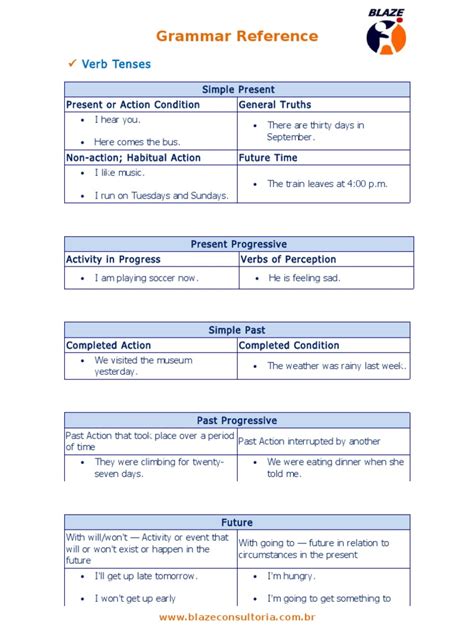 BLAZE

Grammar Reference

✓ Verb Tenses

| Simple Present | |
|---|---|
| Present or Action Condition | General Truths |
| • I hear you. • Here comes the bus. | • There are thirty days in September. |
| Non-action; Habitual Action | Future Time |
| • I like music. • I run on Tuesdays and Sundays. | • The train leaves at 4:00 p.m. |

| Present Progressive | |
|---|---|
| Activity in Progress | Verbs of Perception |
| • I am playing soccer now. | • He is feeling sad. |

| Simple Past | |
|---|---|
| Completed Action | Completed Condition |
| • We visited the museum yesterday. | • The weather was rainy last week. |

| Past Progressive | |
|---|---|
| Past Action that took place over a period of time | Past Action interrupted by another |
| • They were climbing for twenty-seven days. | • We were eating dinner when she told me. |

| Future | |
|---|---|
| With will/won't — Activity or event that will or won't exist or happen in the future | With going to — future in relation to circumstances in the present |
| • I'll get up late tomorrow. • I won't get up early | • I'm hungry. • I'm going to get something to |

www.blazeconsultoria.com.br